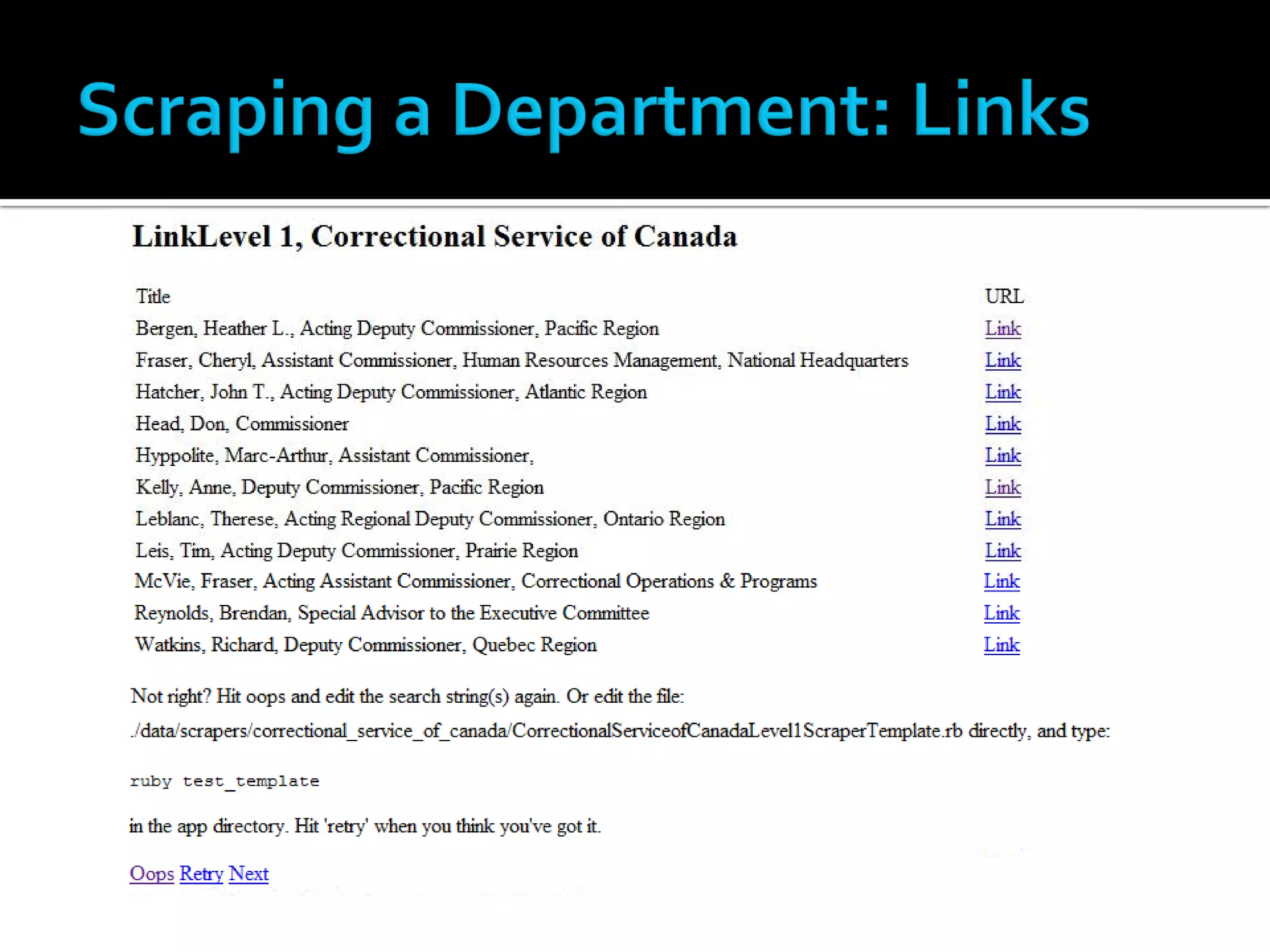 Scraping a Department: Links

LinkLevel 1, Correctional Service of Canada

| Title | URL |
|---|---|
| Bergen, Heather L., Acting Deputy Commissioner, Pacific Region | Link |
| Fraser, Cheryl, Assistant Commissioner, Human Resources Management, National Headquarters | Link |
| Hatcher, John T., Acting Deputy Commissioner, Atlantic Region | Link |
| Head, Don, Commissioner | Link |
| Hyppolite, Marc-Arthur, Assistant Commissioner, | Link |
| Kelly, Anne, Deputy Commissioner, Pacific Region | Link |
| Leblanc, Therese, Acting Regional Deputy Commissioner, Ontario Region | Link |
| Leis, Tim, Acting Deputy Commissioner, Prairie Region | Link |
| McVie, Fraser, Acting Assistant Commissioner, Correctional Operations & Programs | Link |
| Reynolds, Brendan, Special Advisor to the Executive Committee | Link |
| Watkins, Richard, Deputy Commissioner, Quebec Region | Link |

Not right? Hit oops and edit the search string(s) again. Or edit the file: ./data/scrapers/correctional_service_of_canada/CorrectionalServiceofCanadaLevel1ScraperTemplate.rb directly, and type:

ruby test_template

in the app directory. Hit 'retry' when you think you've got it.

Oops Retry Next